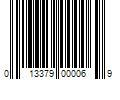 0 13379 00006 9